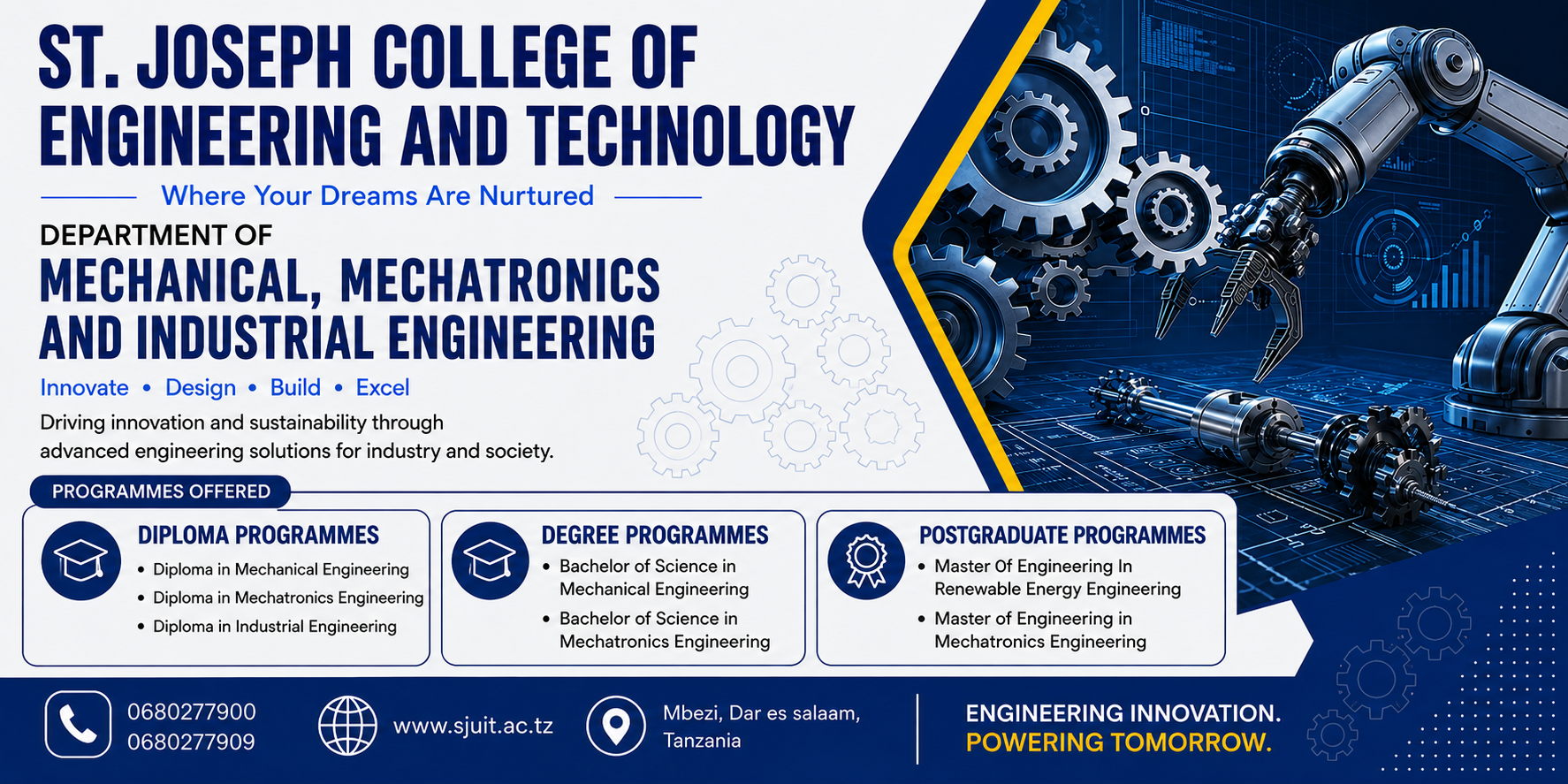 ST. JOSEPH COLLEGE OF ENGINEERING AND TECHNOLOGY

Where Your Dreams Are Nurtured

DEPARTMENT OF

MECHANICAL, MECHATRONICS AND INDUSTRIAL ENGINEERING

Innovate • Design • Build • Excel

Driving innovation and sustainability through advanced engineering solutions for industry and society.

PROGRAMMES OFFERED

DIPLOMA PROGRAMMES
• Diploma in Mechanical Engineering
• Diploma in Mechatronics Engineering
• Diploma in Industrial Engineering

DEGREE PROGRAMMES
• Bachelor of Science in Mechanical Engineering
• Bachelor of Science in Mechatronics Engineering

POSTGRADUATE PROGRAMMES
• Master Of Engineering In Renewable Energy Engineering
• Master of Engineering in Mechatronics Engineering

0680277900
0680277909

www.sjuit.ac.tz

Mbezi, Dar es salaam, Tanzania

ENGINEERING INNOVATION.
POWERING TOMORROW.